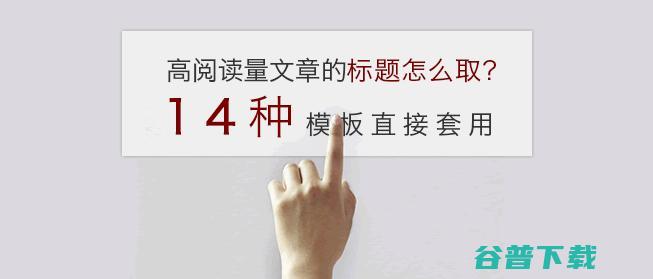 高阅读量文章的标题怎么取?
14种 模板直接套用

谷普下载